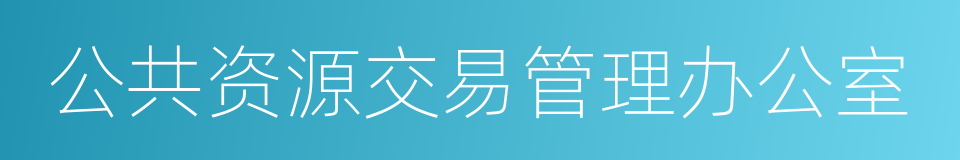 公共资源交易管理办公室